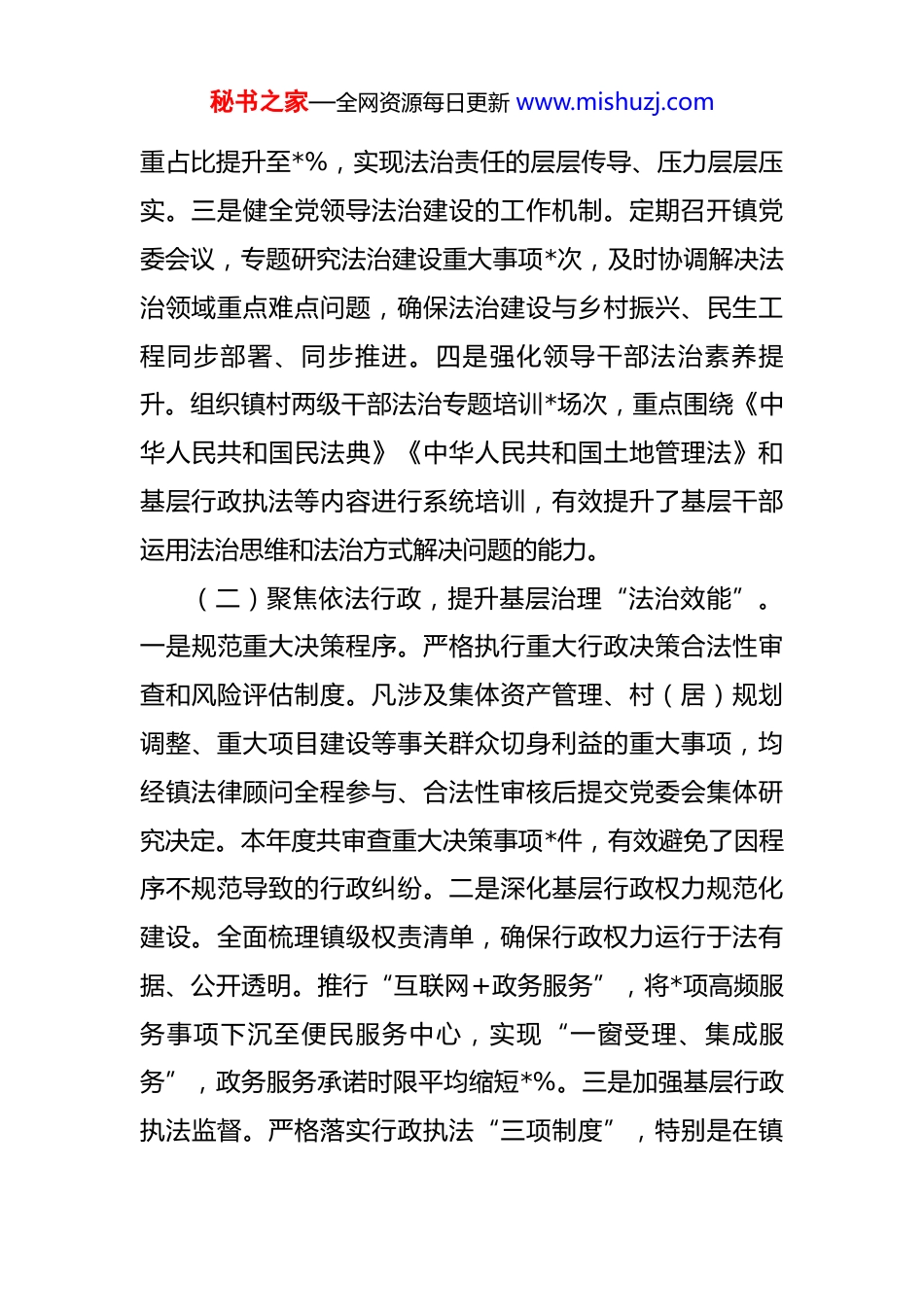 秘书之家—全网资源每日更新 www.mishuzj.com

重占比提升至*%，实现法治责任的层层传导、压力层层压实。三是健全党领导法治建设的工作机制。定期召开镇党委会议，专题研究法治建设重大事项*次，及时协调解决法治领域重点难点问题，确保法治建设与乡村振兴、民生工程同步部署、同步推进。四是强化领导干部法治素养提升。组织镇村两级干部法治专题培训*场次，重点围绕《中华人民共和国民法典》《中华人民共和国土地管理法》和基层行政执法等内容进行系统培训，有效提升了基层干部运用法治思维和法治方式解决问题的能力。

（二）聚焦依法行政，提升基层治理“法治效能”。一是规范重大决策程序。严格执行重大行政决策合法性审查和风险评估制度。凡涉及集体资产管理、村（居）规划调整、重大项目建设等事关群众切身利益的重大事项，均经镇法律顾问全程参与、合法性审核后提交党委会集体研究决定。本年度共审查重大决策事项*件，有效避免了因程序不规范导致的行政纠纷。二是深化基层行政权力规范化建设。全面梳理镇级权责清单，确保行政权力运行于法有据、公开透明。推行“互联网+政务服务”，将*项高频服务事项下沉至便民服务中心，实现“一窗受理、集成服务”，政务服务承诺时限平均缩短*%。三是加强基层行政执法监督。严格落实行政执法“三项制度”，特别是在镇